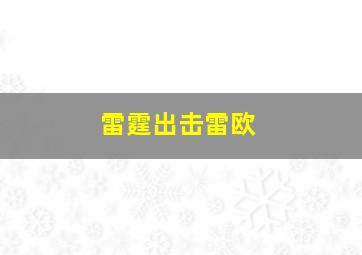 雷霆出击雷欧